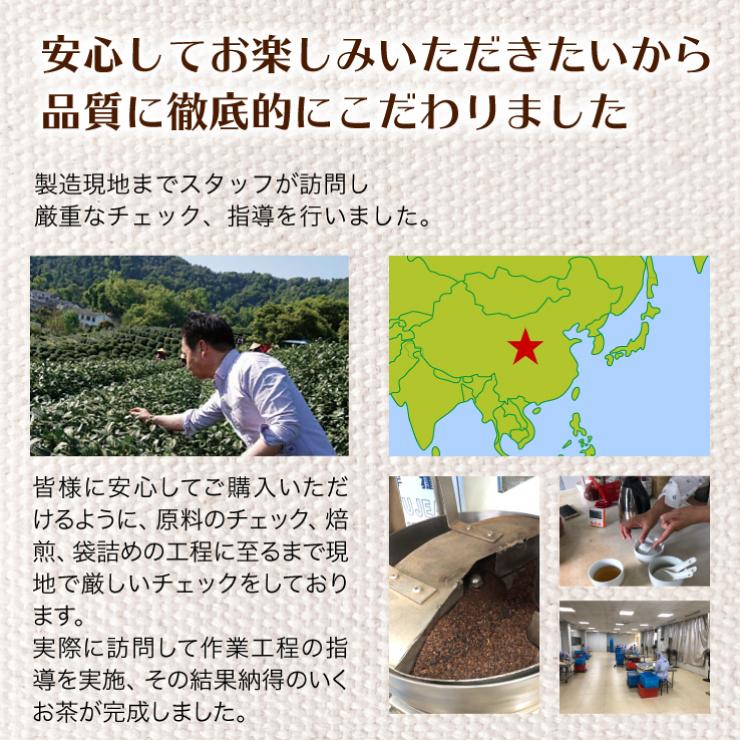 安心してお楽しみいただきたいから
品質に徹底的にこだわりました

製造現地までスタッフが訪問し
厳重なチェック、指導を行いました。

皆様に安心してご購入いただけるように、原料のチェック、焙煎、袋詰めの工程に至るまで現地で厳しいチェックをしております。
実際に訪問して作業工程の指導を実施、その結果納得のいくお茶が完成しました。